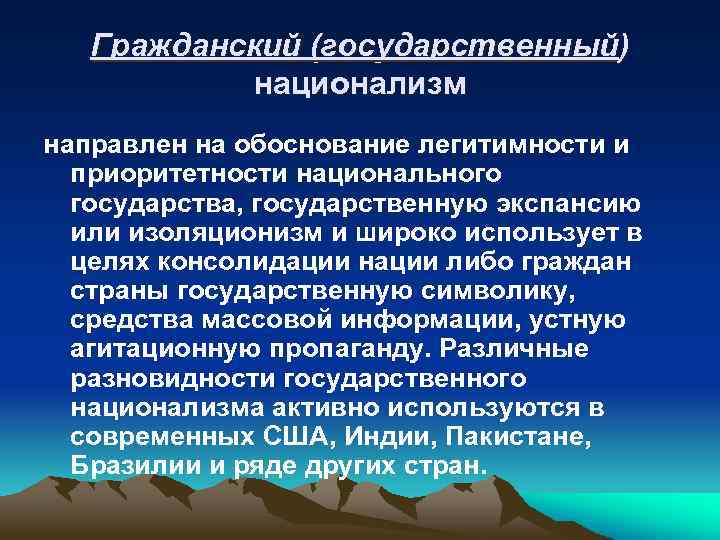 Гражданский (государственный) национализм

направлен на обоснование легитимности и приоритетности национального государства, государственную экспансию или изоляционизм и широко использует в целях консолидации нации либо граждан страны государственную символику, средства массовой информации, устную агитационную пропаганду. Различные разновидности государственного национализма активно используются в современных США, Индии, Пакистане, Бразилии и ряде других стран.